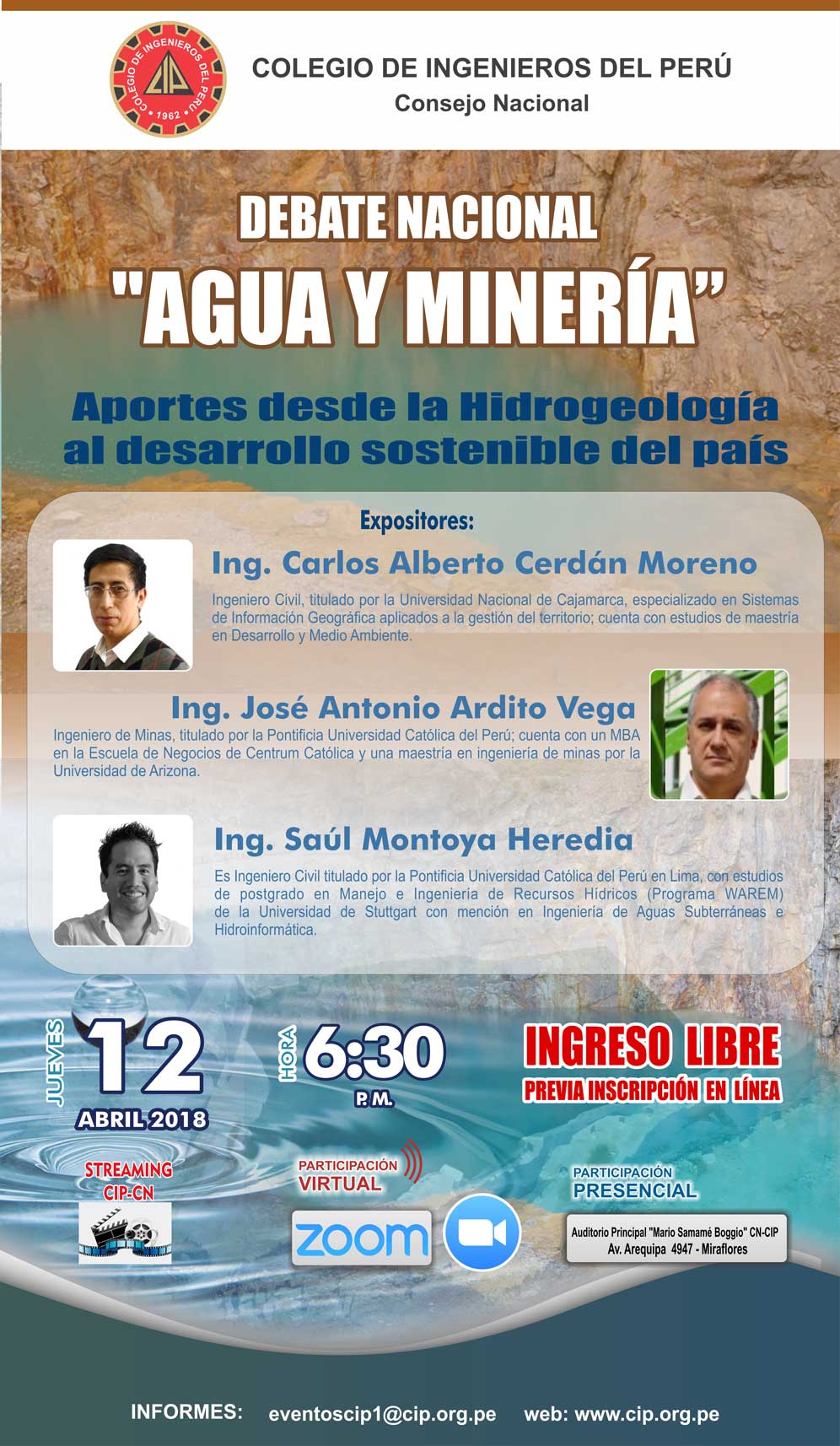 COLEGIO DE INGENIEROS DEL PERÚ
CIP
1962

COLEGIO DE INGENIEROS DEL PERÚ
Consejo Nacional

DEBATE NACIONAL
"AGUA Y MINERÍA"

Aportes desde la Hidrogeología al desarrollo sostenible del país

Expositores:

Ing. Carlos Alberto Cerdán Moreno
Ingeniero Civil, titulado por la Universidad Nacional de Cajamarca, especializado en Sistemas de Información Geográfica aplicados a la gestión del territorio; cuenta con estudios de maestría en Desarrollo y Medio Ambiente.

Ing. José Antonio Ardito Vega
Ingeniero de Minas, titulado por la Pontificia Universidad Católica del Perú; cuenta con un MBA en la Escuela de Negocios de Centrum Católica y una maestría en ingeniería de minas por la Universidad de Arizona.

Ing. Saúl Montoya Heredia
Es Ingeniero Civil titulado por la Pontificia Universidad Católica del Perú en Lima, con estudios de postgrado en Manejo e Ingeniería de Recursos Hídricos (Programa WAREM) de la Universidad de Stuttgart con mención en Ingeniería de Aguas Subterráneas e Hidroinformática.

JUEVES 12
ABRIL 2018

HORA 6:30
P.M.

INGRESO LIBRE
PREVIA INSCRIPCIÓN EN LÍNEA

STREAMING
CIP-CN

PARTICIPACIÓN
VIRTUAL
zoom

PARTICIPACIÓN
PRESENCIAL
Auditorio Principal "Mario Samamé Boggio" CN-CIP
Av. Arequipa 4947 - Miraflores

INFORMES: eventoscip1@cip.org.pe web: www.cip.org.pe